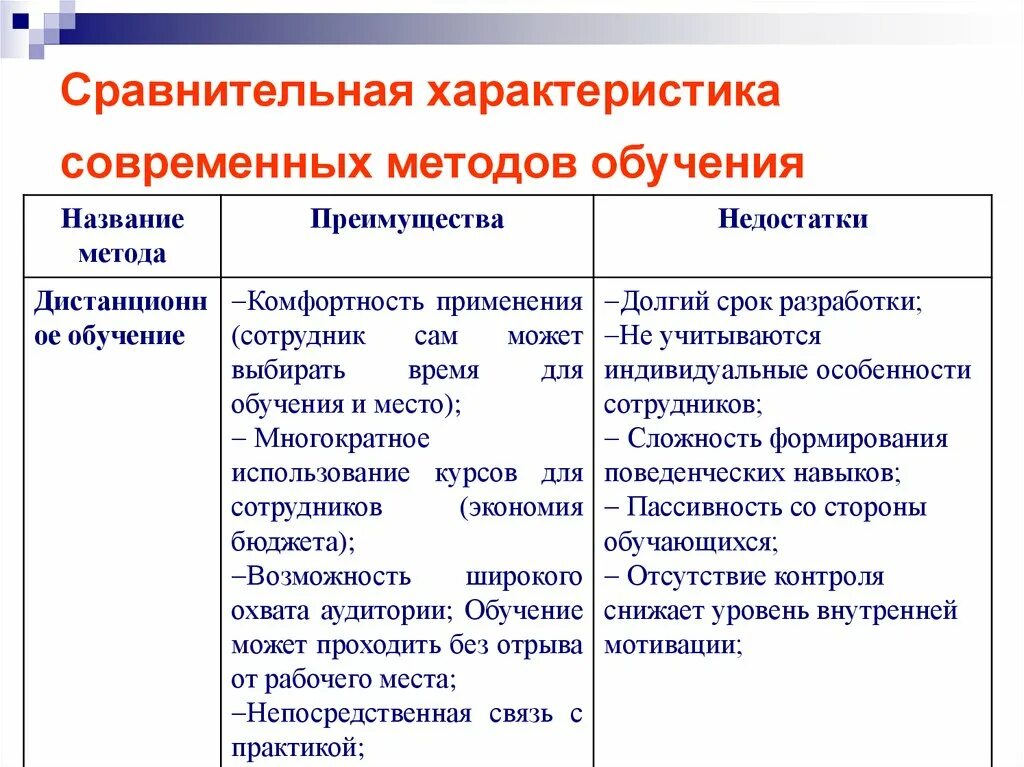 Сравнительная характеристика современных методов обучения

| Название метода | Преимущества | Недостатки |
|---|---|---|
| Дистанционное обучение | –Комфортность применения (сотрудник сам может выбирать время для обучения и место); – Многократное использование курсов для сотрудников (экономия бюджета); –Возможность широкого охвата аудитории; Обучение может проходить без отрыва от рабочего места; –Непосредственная связь с практикой; | –Долгий срок разработки; –Не учитываются индивидуальные особенности сотрудников; – Сложность формирования поведенческих навыков; – Пассивность со стороны обучающихся; – Отсутствие контроля снижает уровень внутренней мотивации; |